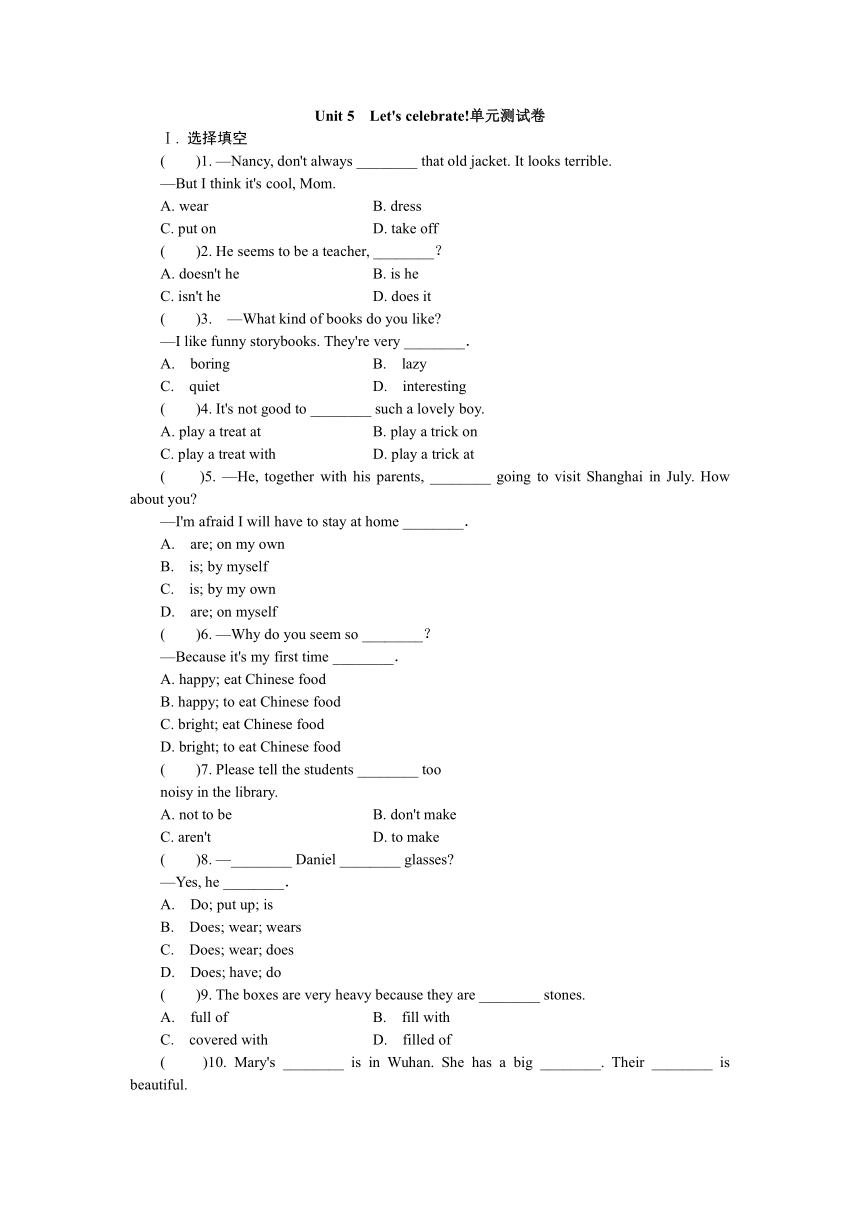 Unit 5　Let's celebrate!单元测试卷

Ⅰ. 选择填空

(　　)1. —Nancy, don't always ________ that old jacket. It looks terrible.
—But I think it's cool, Mom.
A. wear　　B. dress
C. put on　　D. take off

(　　)2. He seems to be a teacher, ________?
A. doesn't he　　B. is he
C. isn't he　　D. does it

(　　)3. —What kind of books do you like?
—I like funny storybooks. They're very ________.
A. boring　　B. lazy
C. quiet　　D. interesting

(　　)4. It's not good to ________ such a lovely boy.
A. play a treat at　　B. play a trick on
C. play a treat with　　D. play a trick at

(　　)5. —He, together with his parents, ________ going to visit Shanghai in July. How about you?
—I'm afraid I will have to stay at home ________.
A. are; on my own
B. is; by myself
C. is; by my own
D. are; on myself

(　　)6. —Why do you seem so ________?
—Because it's my first time ________.
A. happy; eat Chinese food
B. happy; to eat Chinese food
C. bright; eat Chinese food
D. bright; to eat Chinese food

(　　)7. Please tell the students ________ too noisy in the library.
A. not to be　　B. don't make
C. aren't　　D. to make

(　　)8. —________ Daniel ________ glasses?
—Yes, he ________.
A. Do; put up; is
B. Does; wear; wears
C. Does; wear; does
D. Does; have; do

(　　)9. The boxes are very heavy because they are ________ stones.
A. full of　　B. fill with
C. covered with　　D. filled of

(　　)10. Mary's ________ is in Wuhan. She has a big ________. Their ________ is beautiful.